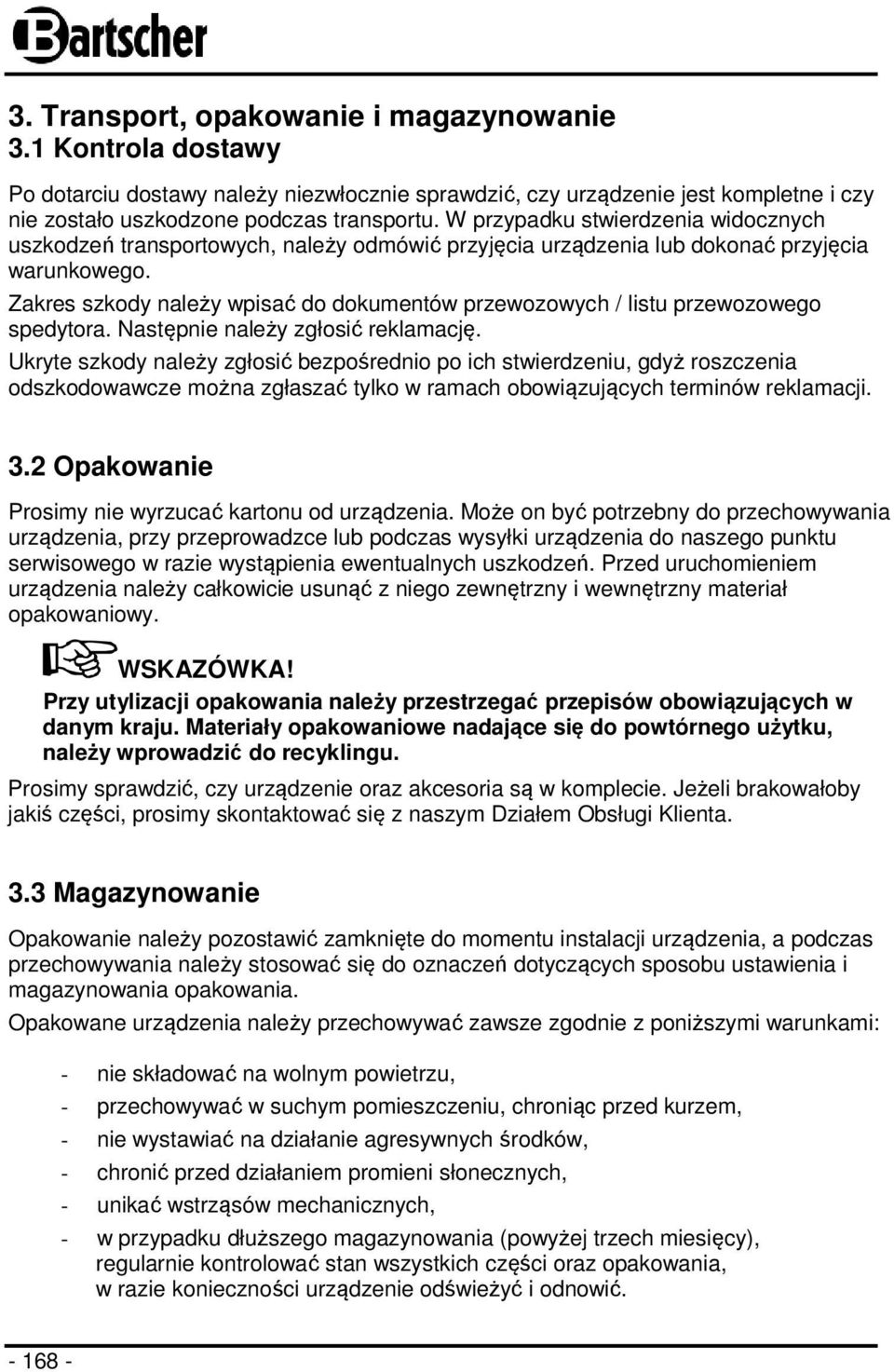 Bartscher

3. Transport, opakowanie i magazynowanie
3.1 Kontrola dostawy

Po dotarciu dostawy należy niezwłocznie sprawdzić, czy urządzenie jest kompletne i czy nie zostało uszkodzone podczas transportu. W przypadku stwierdzenia widocznych uszkodzeń transportowych, należy odmówić przyjęcia urządzenia lub dokonać przyjęcia warunkowego.

Zakres szkody należy wpisać do dokumentów przewozowych / listu przewozowego spedytora. Następnie należy zgłosić reklamację.

Ukryte szkody należy zgłosić bezpośrednio po ich stwierdzeniu, gdyż roszczenia odszkodowawcze można zgłaszać tylko w ramach obowiązujących terminów reklamacji.

3.2 Opakowanie

Prosimy nie wyrzucać kartonu od urządzenia. Może on być potrzebny do przechowywania urządzenia, przy przeprowadzce lub podczas wysyłki urządzenia do naszego punktu serwisowego w razie wystąpienia ewentualnych uszkodzeń. Przed uruchomieniem urządzenia należy całkowicie usunąć z niego zewnętrzny i wewnętrzny materiał opakowaniowy.

WSKAZÓWKA!
Przy utylizacji opakowania należy przestrzegać przepisów obowiązujących w danym kraju. Materiały opakowaniowe nadające się do powtórnego użytku, należy wprowadzić do recyklingu.

Prosimy sprawdzić, czy urządzenie oraz akcesoria są w komplecie. Jeżeli brakowałoby jakiś części, prosimy skontaktować się z naszym Działem Obsługi Klienta.

3.3 Magazynowanie

Opakowanie należy pozostawić zamknięte do momentu instalacji urządzenia, a podczas przechowywania należy stosować się do oznaczeń dotyczących sposobu ustawienia i magazynowania opakowania.

Opakowane urządzenia należy przechowywać zawsze zgodnie z poniższymi warunkami:

- nie składować na wolnym powietrzu,
- przechowywać w suchym pomieszczeniu, chroniąc przed kurzem,
- nie wystawiać na działanie agresywnych środków,
- chronić przed działaniem promieni słonecznych,
- unikać wstrząsów mechanicznych,
- w przypadku dłuższego magazynowania (powyżej trzech miesięcy), regularnie kontrolować stan wszystkich części oraz opakowania, w razie konieczności urządzenie odświeżyć i odnowić.

- 168 -